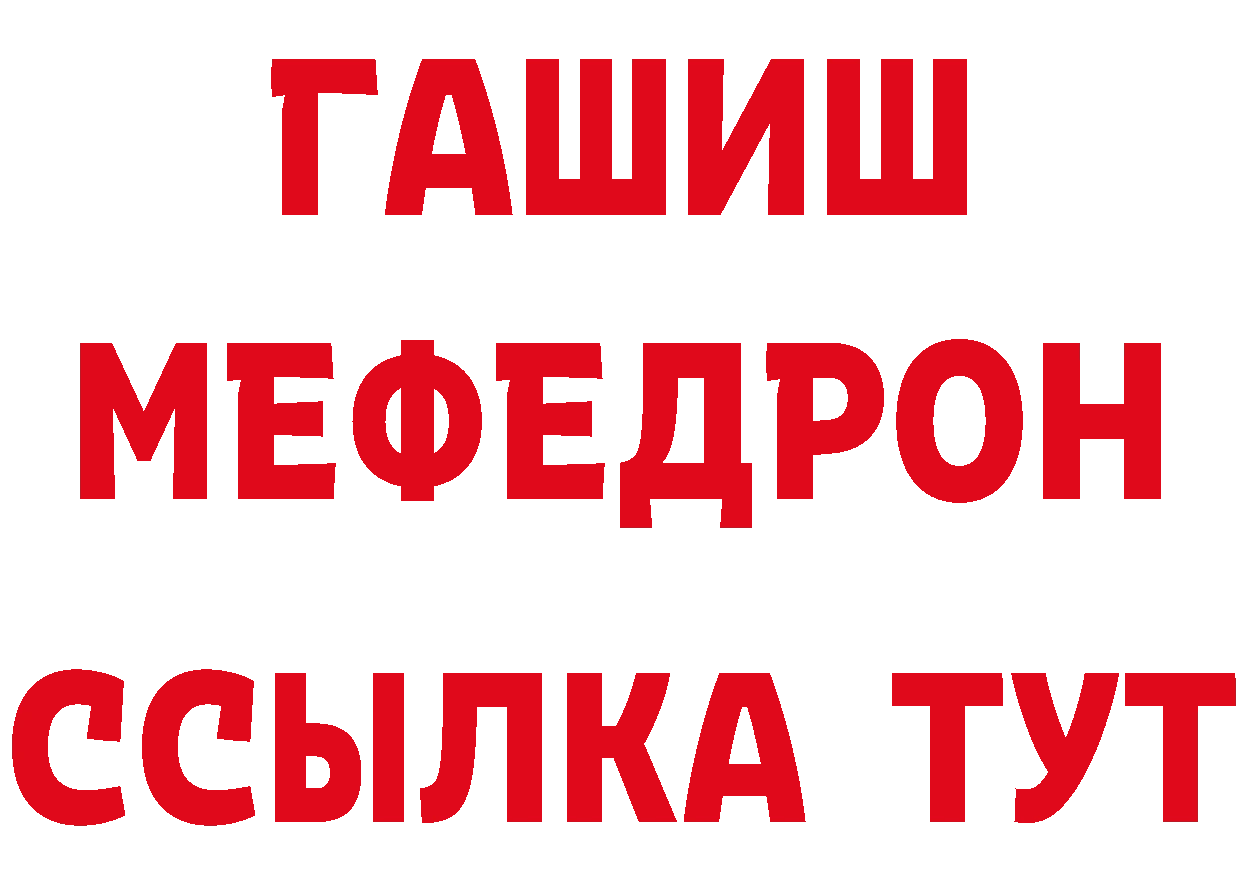 ГАШИШ
МЕФЕДРОН
ССЫЛКА ТУТ